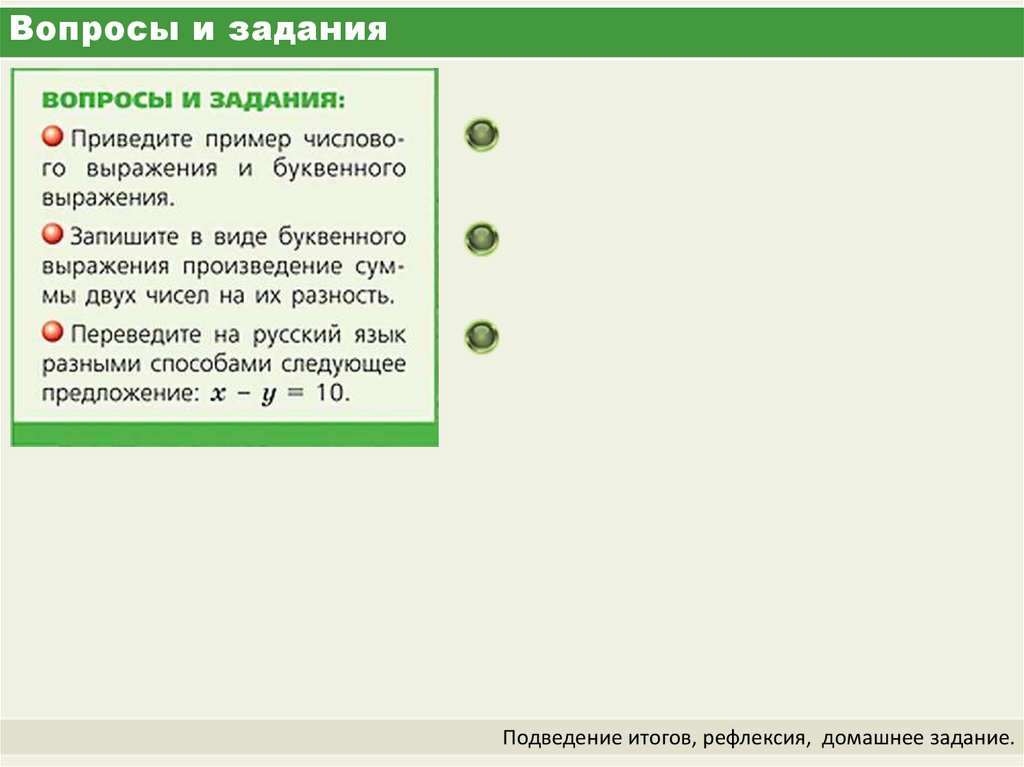 Вопросы и задания

ВОПРОСЫ И ЗАДАНИЯ:

• Приведите пример числового выражения и буквенного выражения.

• Запишите в виде буквенного выражения произведение суммы двух чисел на их разность.

• Переведите на русский язык разными способами следующее предложение: $x - y = 10$.

Подведение итогов, рефлексия, домашнее задание.